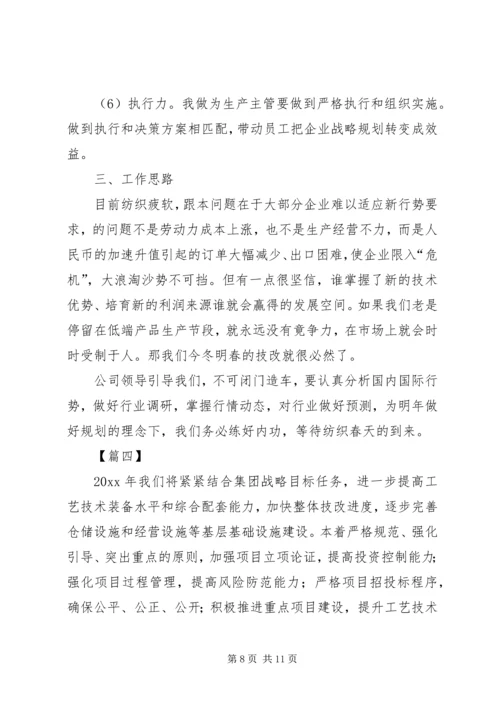 （6）执行力。我做为生产主管要做到严格执行和组织实施。做到执行和决策方案相匹配，带动员工把企业战略规划转变成效益。

三、工作思路

目前纺织疲软，跟本问题在于大部分企业难以适应新行势要求，的问题不是劳动力成本上涨，也不是生产经营不力，而是人民币的加速升值引起的订单大幅减少、出口困难，使企业限入“危机”，大浪淘沙势不可挡。但有一点很坚信，谁掌握了新的技术优势、培育新的利润来源谁就会赢得的发展空间。如果我们老是停留在低端产品生产节段，就永远没有竟争力，在市场上就会时时受制于人。那我们今冬明春的技改就很必然了。

公司领导引导我们，不可闭门造车，要认真分析国内国际行势，做好行业调研，掌握行情动态，对行业做好预测，为明年做好规划的理念下，我们务必练好内功，等待纺织春天的到来。

【篇四】

20xx 年我们将紧紧结合集团战略目标任务，进一步提高工艺技术装备水平和综合配套能力，加快整体技改进度，逐步完善仓储设施和经营设施等基层基础设施建设。本着严格规范、强化引导、突出重点的原则，加强项目立项论证，提高投资控制能力；强化项目过程管理，提高风险防范能力；严格项目招投标程序，确保公平、公正、公开；积极推进重点项目建设，提升工艺技术

第 8 页 共 11 页